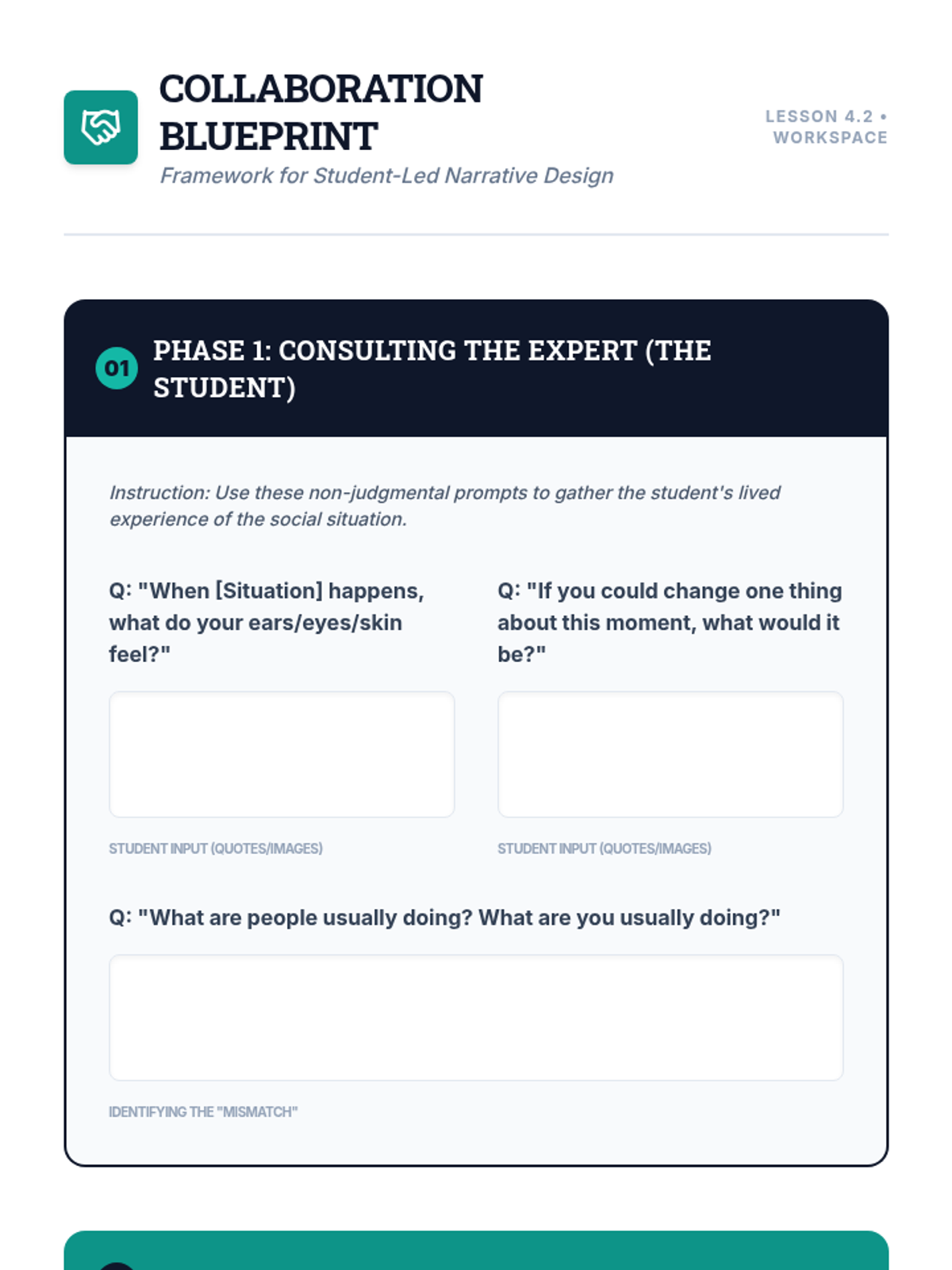 COLLABORATION BLUEPRINT

Framework for Student-Led Narrative Design

LESSON 4.2 • WORKSPACE

01 PHASE 1: CONSULTING THE EXPERT (THE STUDENT)

Instruction: Use these non-judgmental prompts to gather the student's lived experience of the social situation.

Q: "When [Situation] happens, what do your ears/eyes/skin feel?"

STUDENT INPUT (QUOTES/IMAGES)

Q: "If you could change one thing about this moment, what would it be?"

STUDENT INPUT (QUOTES/IMAGES)

Q: "What are people usually doing? What are you usually doing?"

IDENTIFYING THE "MISMATCH"